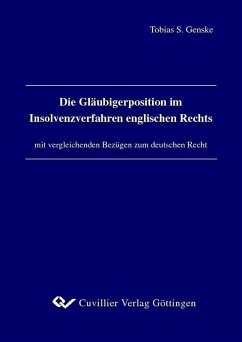 Tobias S. Genske

Die Gläubigerposition im Insolvenzverfahren englischen Rechts

mit vergleichenden Bezügen zum deutschen Recht

Cuvillier Verlag Göttingen